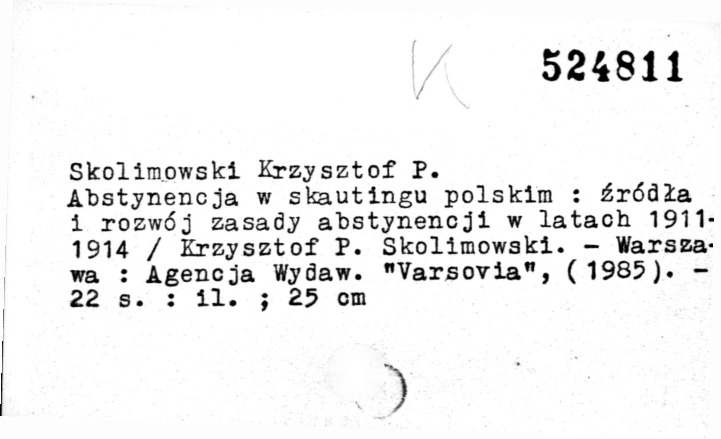 K

524811

Skolimowski Krzysztof P.
Abstynencja w skautingu polskim : źródła i rozwój zasady abstynencji w latach 1911-1914 / Krzysztof P. Skolimowski. - Warszawa : Agencja Wydaw. "Varsovia", (1985). - 22 s. : il. ; 25 cm